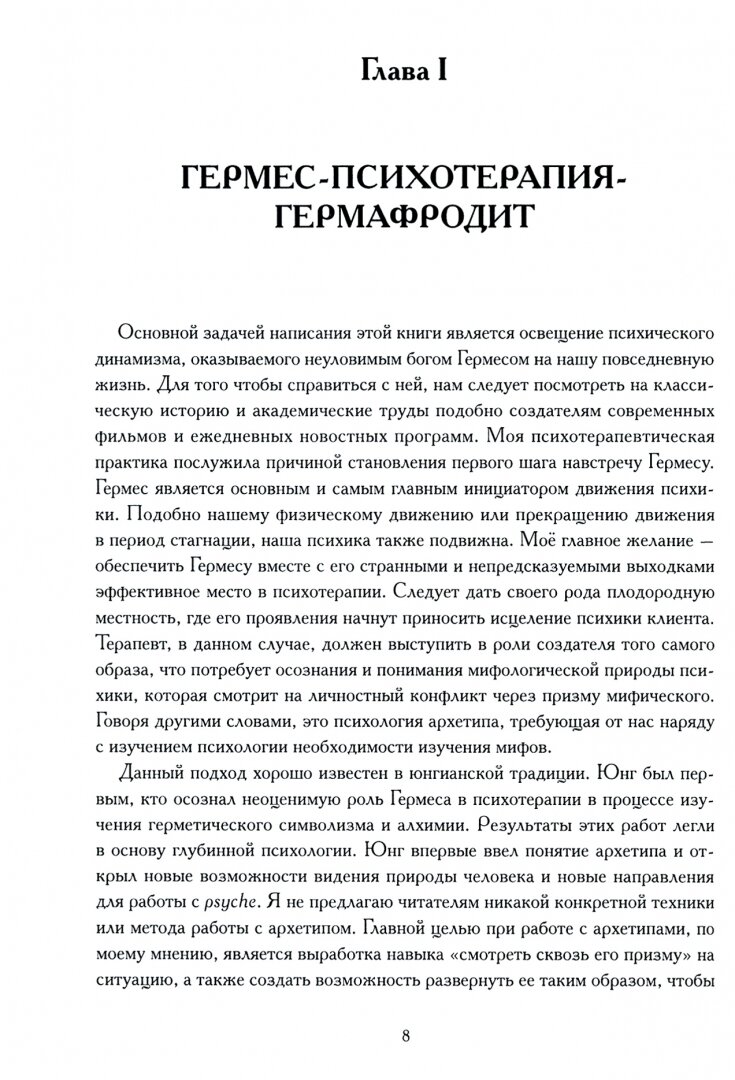 Глава I

ГЕРМЕС-ПСИХОТЕРАПИЯ-ГЕРМАФРОДИТ

Основной задачей написания этой книги является освещение психического динамизма, оказываемого неуловимым богом Гермесом на нашу повседневную жизнь. Для того чтобы справиться с ней, нам следует посмотреть на классическую историю и академические труды подобно создателям современных фильмов и ежедневных новостных программ. Моя психотерапевтическая практика послужила причиной становления первого шага навстречу Гермесу. Гермес является основным и самым главным инициатором движения психики. Подобно нашему физическому движению или прекращению движения в период стагнации, наша психика также подвижна. Моё главное желание — обеспечить Гермесу вместе с его странными и непредсказуемыми выходками эффективное место в психотерапии. Следует дать своего рода плодородную местность, где его проявления начнут приносить исцеление психики клиента. Терапевт, в данном случае, должен выступить в роли создателя того самого образа, что потребует осознания и понимания мифологической природы психики, которая смотрит на личностный конфликт через призму мифического. Говоря другими словами, это психология архетипа, требующая от нас наряду с изучением психологии необходимости изучения мифов.

Данный подход хорошо известен в юнгианской традиции. Юнг был первым, кто осознал неоценимую роль Гермеса в психотерапии в процессе изучения герметического символизма и алхимии. Результаты этих работ легли в основу глубинной психологии. Юнг впервые ввел понятие архетипа и открыл новые возможности видения природы человека и новые направления для работы с psyche. Я не предлагаю читателям никакой конкретной техники или метода работы с архетипом. Главной целью при работе с архетипами, по моему мнению, является выработка навыка «смотреть сквозь его призму» на ситуацию, а также создать возможность развернуть ее таким образом, чтобы

8